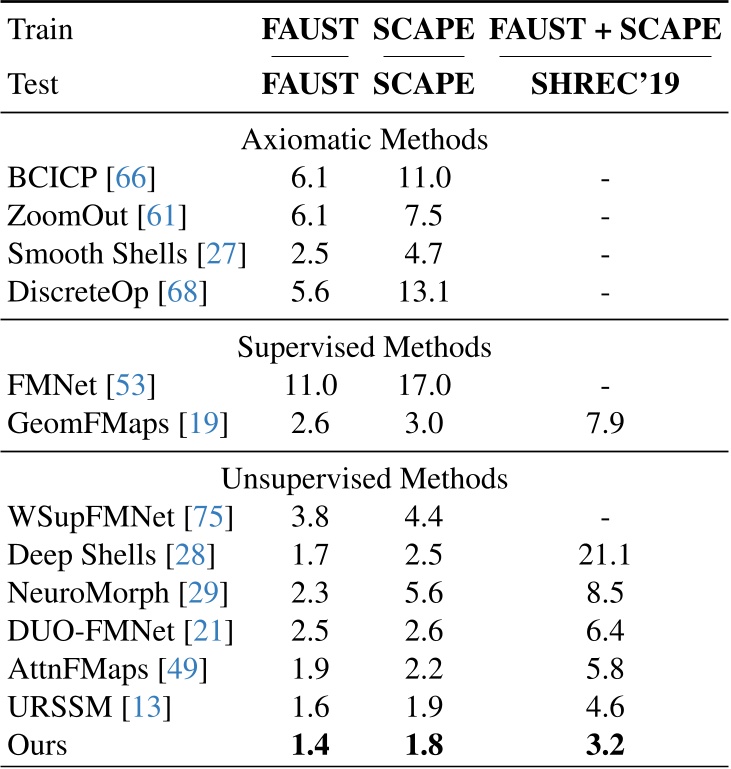 | Train | FAUST | SCAPE | FAUST + SCAPE |
|---|---|---|---|
| Test | FAUST | SCAPE | SHREC'19 |
| Axiomatic Methods | | | |
| BCICP [66] | 6.1 | 11.0 | - |
| ZoomOut [61] | 6.1 | 7.5 | - |
| Smooth Shells [27] | 2.5 | 4.7 | - |
| DiscreteOp [68] | 5.6 | 13.1 | - |
| Supervised Methods | | | |
| FMNet [53] | 11.0 | 17.0 | - |
| GeomFMaps [19] | 2.6 | 3.0 | 7.9 |
| Unsupervised Methods | | | |
| WSupFMNet [75] | 3.8 | 4.4 | - |
| Deep Shells [28] | 1.7 | 2.5 | 21.1 |
| NeuroMorph [29] | 2.3 | 5.6 | 8.5 |
| DUO-FMNet [21] | 2.5 | 2.6 | 6.4 |
| AttnFMaps [49] | 1.9 | 2.2 | 5.8 |
| URSSM [13] | 1.6 | 1.9 | 4.6 |
| Ours | 1.4 | 1.8 | 3.2 |